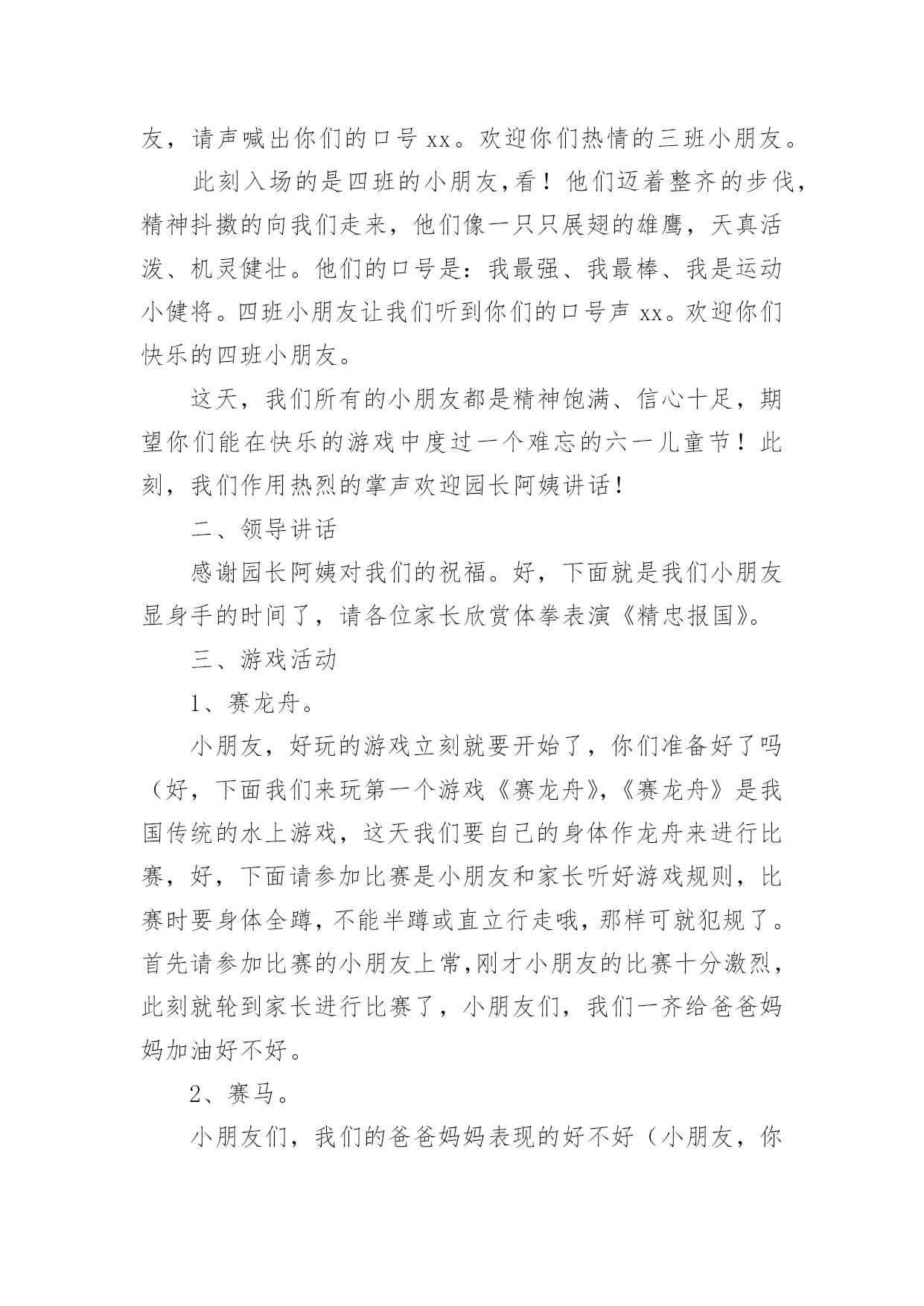 友，请声喊出你们的口号 xx。欢迎你们热情的三班小朋友。

此刻入场的是四班的小朋友,看！他们迈着整齐的步伐,精神抖擞的向我们走来，他们像一只只展翅的雄鹰，天真活泼、机灵健壮。他们的口号是：我最强、我最棒、我是运动小健将。四班小朋友让我们听到你们的口号声 xx。欢迎你们快乐的四班小朋友。

这天，我们所有的小朋友都是精神饱满、信心十足，期望你们能在快乐的游戏中度过一个难忘的六一儿童节！此刻，我们作用热烈的掌声欢迎园长阿姨讲话！

二、领导讲话

感谢园长阿姨对我们的祝福。好，下面就是我们小朋友显身手的时间了，请各位家长欣赏体拳表演《精忠报国》。

三、游戏活动

1、赛龙舟。

小朋友，好玩的游戏立刻就要开始了，你们准备好了吗（好，下面我们来玩第一个游戏《赛龙舟》,《赛龙舟》是我国传统的水上游戏，这天我们要自己的身体作龙舟来进行比赛，好，下面请参加比赛是小朋友和家长听好游戏规则，比赛时要身体全蹲，不能半蹲或直立行走哦，那样可就犯规了。首先请参加比赛的小朋友上常,刚才小朋友的比赛十分激烈,此刻就轮到家长进行比赛了，小朋友们，我们一齐给爸爸妈妈加油好不好。

2、赛马。

小朋友们，我们的爸爸妈妈表现的好不好（小朋友，你